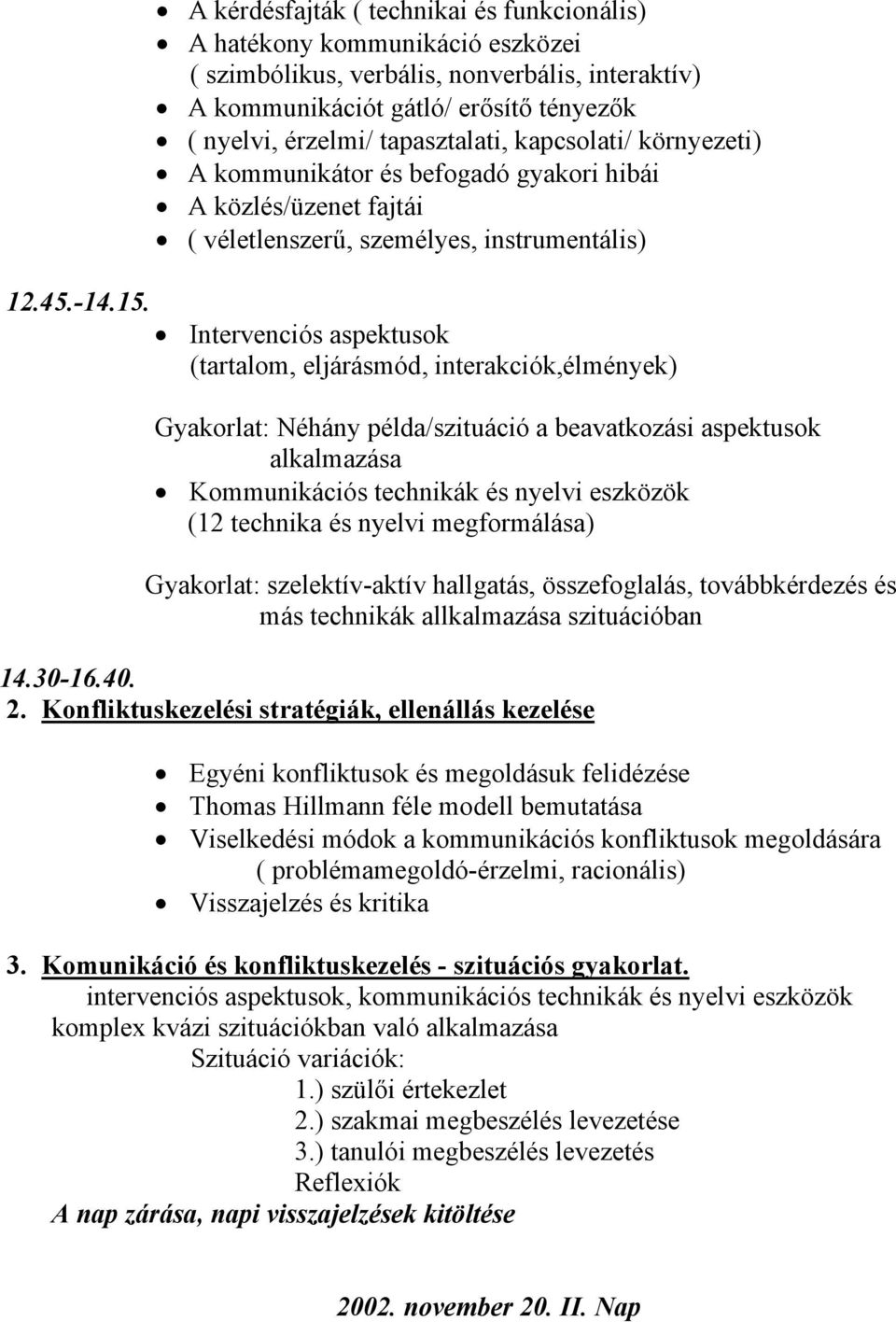 • A kérdésfajták ( technikai és funkcionális)
• A hatékony kommunikáció eszközei ( szimbólikus, verbális, nonverbális, interaktív)
• A kommunikációt gátló/ erősítő tényezők
• ( nyelvi, érzelmi/ tapasztalati, kapcsolati/ környezeti)
• A kommunikátor és befogadó gyakori hibái
• A közlés/üzenet fajtái
• ( véletlenszerű, személyes, instrumentális)

12.45.-14.15.
• Intervenciós aspektusok (tartalom, eljárásmód, interakciók,élmények)

Gyakorlat: Néhány példa/szituáció a beavatkozási aspektusok alkalmazása
• Kommunikációs technikák és nyelvi eszközök (12 technika és nyelvi megformálása)

Gyakorlat: szelektív-aktív hallgatás, összefoglalás, továbbkérdezés és más technikák allkalmazása szituációban

14.30-16.40.
2. Konfliktuskezelési stratégiák, ellenállás kezelése

• Egyéni konfliktusok és megoldásuk felidézése
• Thomas Hillmann féle modell bemutatása
• Viselkedési módok a kommunikációs konfliktusok megoldására ( problémamegoldó-érzelmi, racionális)
• Visszajelzés és kritika

3. Komunikáció és konfliktuskezelés - szituációs gyakorlat.
intervenciós aspektusok, kommunikációs technikák és nyelvi eszközök komplex kvázi szituációkban való alkalmazása
Szituáció variációk:
1.) szülői értekezlet
2.) szakmai megbeszélés levezetése
3.) tanulói megbeszélés levezetés
Reflexiók
A nap zárása, napi visszajelzések kitöltése

2002. november 20. II. Nap